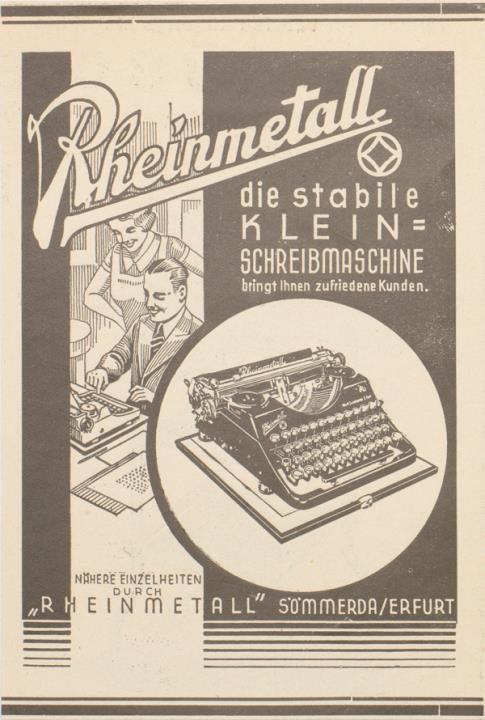 Rheinmetall

die stabile KLEIN= SCHREIBMASCHINE bringt Ihnen zufriedene Kunden.

NÄHERE EINZELHEITEN DURCH
„RHEINMETALL" SÖMMERDA/ERFURT